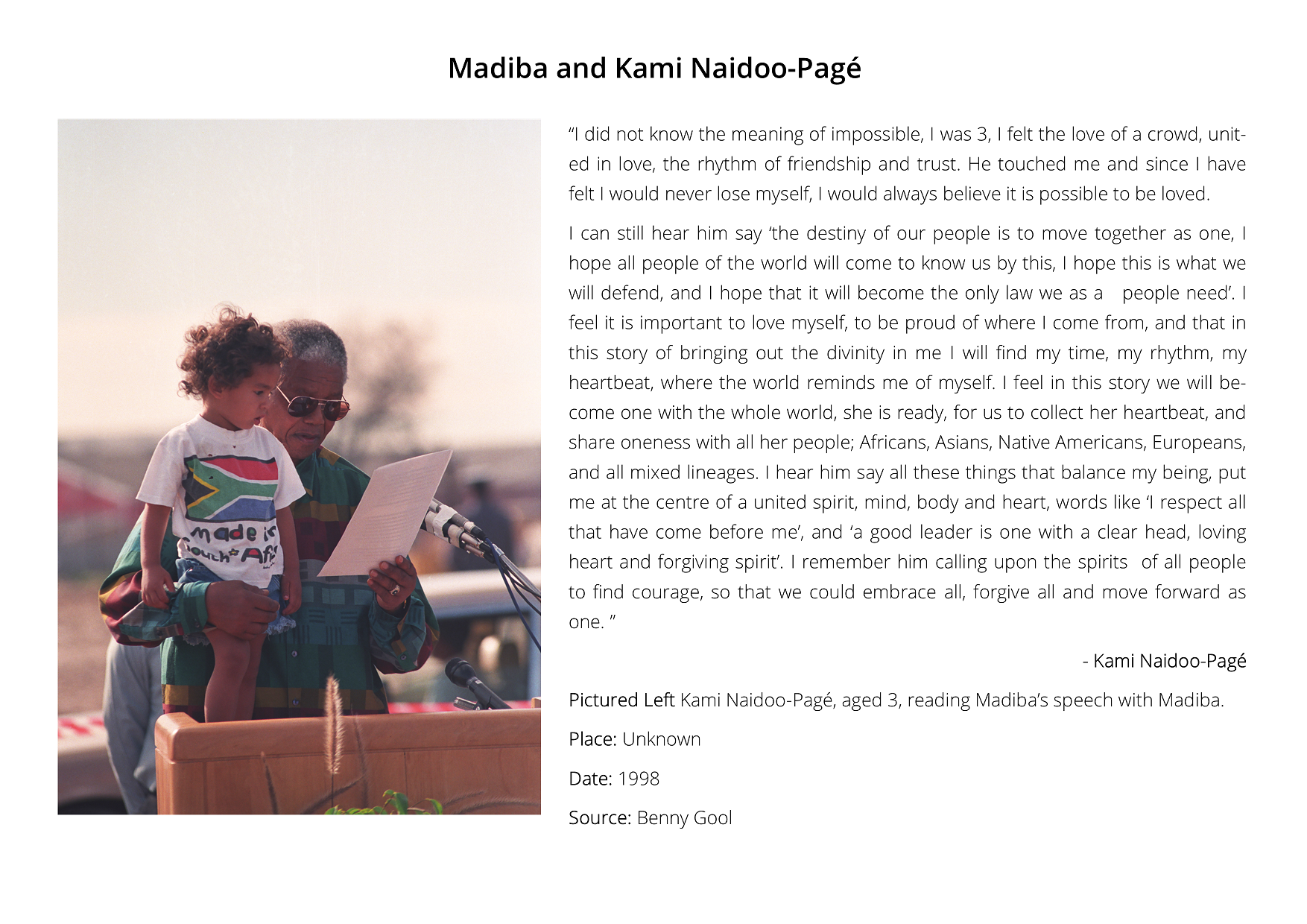 Madiba and Kami Naidoo-Pagé

made in South Afr

“I did not know the meaning of impossible, I was 3, I felt the love of a crowd, united in love, the rhythm of friendship and trust. He touched me and since I have felt I would never lose myself, I would always believe it is possible to be loved.

I can still hear him say ‘the destiny of our people is to move together as one, I hope all people of the world will come to know us by this, I hope this is what we will defend, and I hope that it will become the only law we as a people need’. I feel it is important to love myself, to be proud of where I come from, and that in this story of bringing out the divinity in me I will find my time, my rhythm, my heartbeat, where the world reminds me of myself. I feel in this story we will become one with the whole world, she is ready, for us to collect her heartbeat, and share oneness with all her people; Africans, Asians, Native Americans, Europeans, and all mixed lineages. I hear him say all these things that balance my being, put me at the centre of a united spirit, mind, body and heart, words like ‘I respect all that have come before me’, and ‘a good leader is one with a clear head, loving heart and forgiving spirit’. I remember him calling upon the spirits of all people to find courage, so that we could embrace all, forgive all and move forward as one. ”

- Kami Naidoo-Pagé

Pictured Left Kami Naidoo-Pagé, aged 3, reading Madiba’s speech with Madiba.

Place: Unknown

Date: 1998

Source: Benny Gool